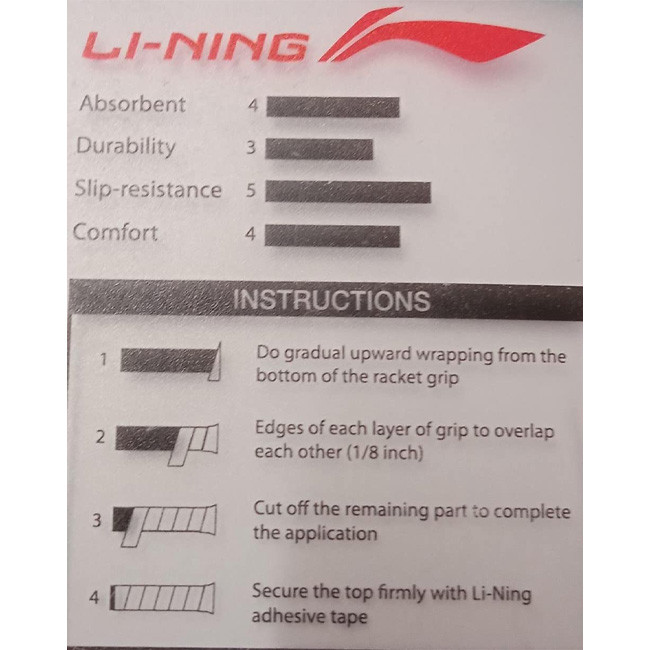 LI-NING

Absorbent 4

Durability 3

Slip-resistance 5

Comfort 4

INSTRUCTIONS

1 Do gradual upward wrapping from the bottom of the racket grip

2 Edges of each layer of grip to overlap each other (1/8 inch)

3 Cut off the remaining part to complete the application

4 Secure the top firmly with Li-Ning adhesive tape